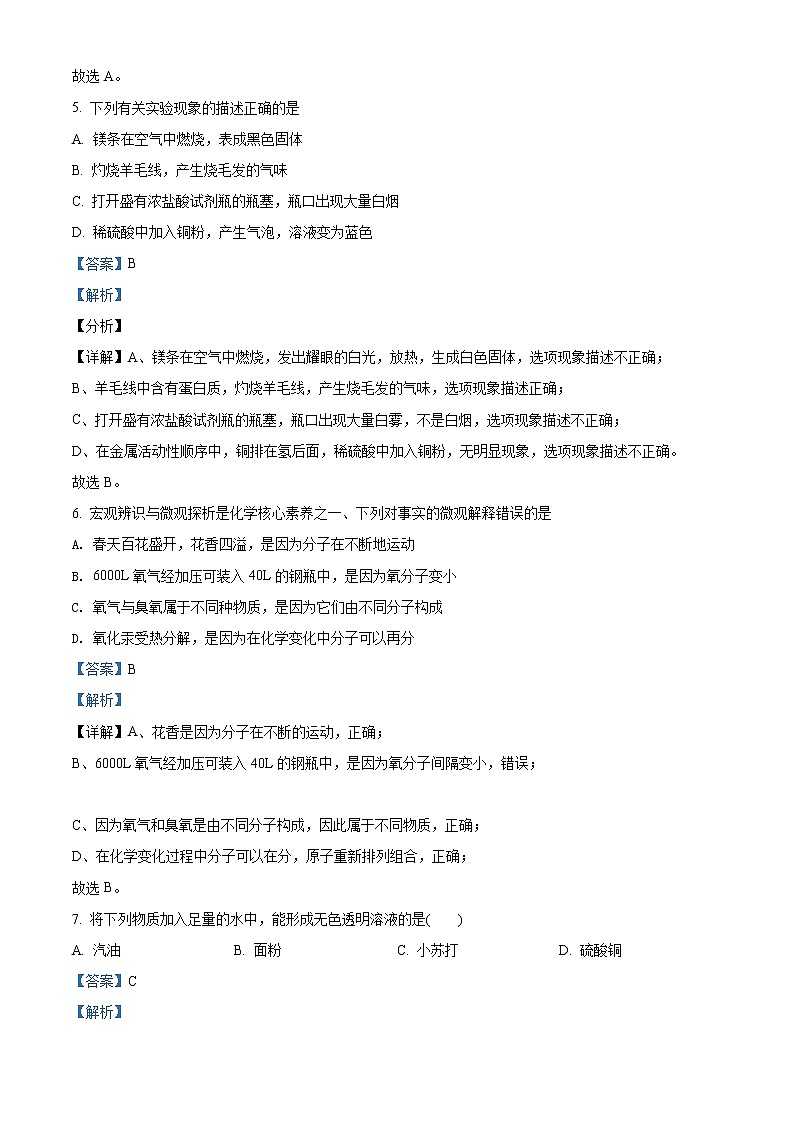 故选 A。

5. 下列有关实验现象的描述正确的是

A. 镁条在空气中燃烧，表成黑色固体

B. 灼烧羊毛线，产生烧毛发的气味

C. 打开盛有浓盐酸试剂瓶的瓶塞，瓶口出现大量白烟

D. 稀硫酸中加入铜粉，产生气泡，溶液变为蓝色

【答案】B

【解析】

【分析】

【详解】A、镁条在空气中燃烧，发出耀眼的白光，放热，生成白色固体，选项现象描述不正确；

B、羊毛线中含有蛋白质，灼烧羊毛线，产生烧毛发的气味，选项现象描述正确；

C、打开盛有浓盐酸试剂瓶的瓶塞，瓶口出现大量白雾，不是白烟，选项现象描述不正确；

D、在金属活动性顺序中，铜排在氢后面，稀硫酸中加入铜粉，无明显现象，选项现象描述不正确。

故选 B。

6. 宏观辨识与微观探析是化学核心素养之一、下列对事实的微观解释错误的是

A. 春天百花盛开，花香四溢，是因为分子在不断地运动

B. 6000L 氧气经加压可装入 40L 的钢瓶中，是因为氧分子变小

C. 氧气与臭氧属于不同种物质，是因为它们由不同分子构成

D. 氧化汞受热分解，是因为在化学变化中分子可以再分

【答案】B

【解析】

【详解】A、花香是因为分子在不断的运动，正确；

B、6000L 氧气经加压可装入 40L 的钢瓶中，是因为氧分子间隔变小，错误；

C、因为氧气和臭氧是由不同分子构成，因此属于不同物质，正确；

D、在化学变化过程中分子可以在分，原子重新排列组合，正确；

故选 B。

7. 将下列物质加入足量的水中，能形成无色透明溶液的是(　　)

A. 汽油　　B. 面粉　　C. 小苏打　　D. 硫酸铜

【答案】C

【解析】